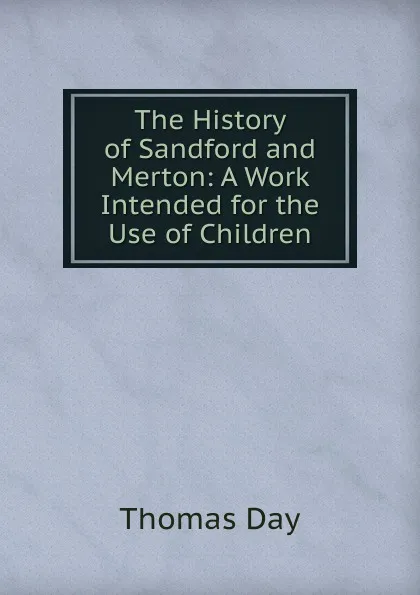 The History of Sandford and Merton: A Work Intended for the Use of Children

Thomas Day